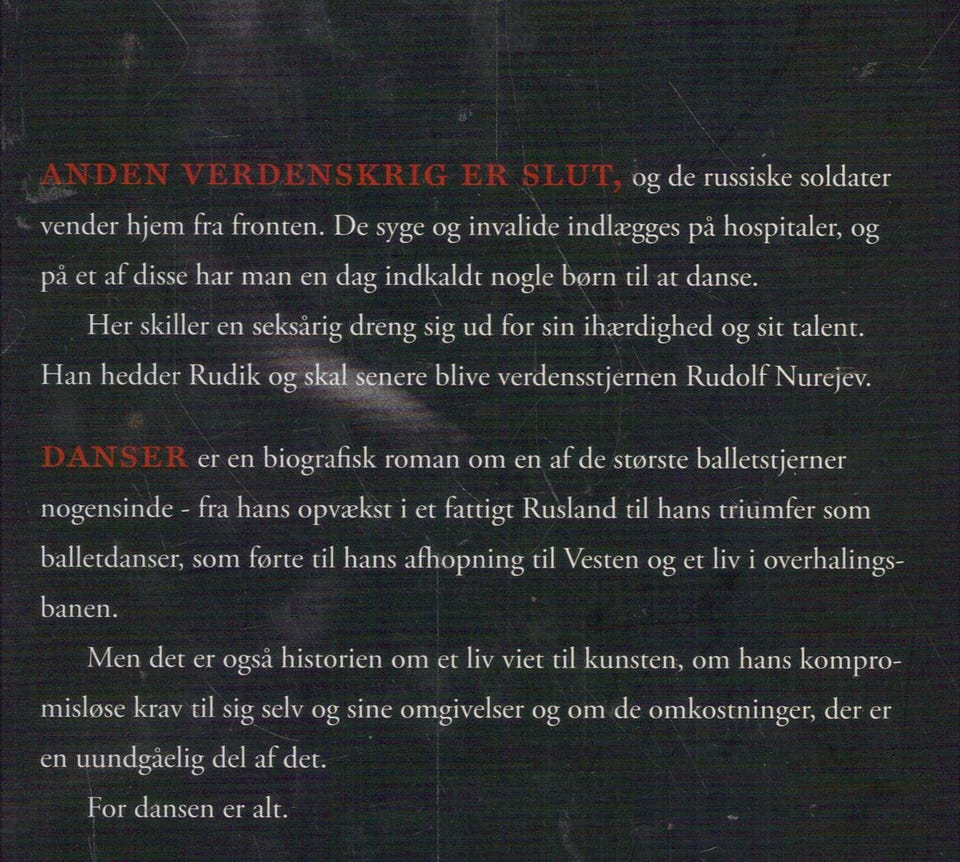 ANDEN VERDENSKRIG ER SLUT, og de russiske soldater vender hjem fra fronten. De syge og invalide indlægges på hospitaler, og på et af disse har man en dag indkaldt nogle børn til at danse.

Her skiller en seksårig dreng sig ud for sin ihærdighed og sit talent. Han hedder Rudik og skal senere blive verdensstjernen Rudolf Nurejev.

DANSER er en biografisk roman om en af de største balletstjerner nogensinde - fra hans opvækst i et fattigt Rusland til hans triumfer som balletdanser, som førte til hans afhopning til Vesten og et liv i overhalingsbanen.

Men det er også historien om et liv viet til kunsten, om hans kompromisløse krav til sig selv og sine omgivelser og om de omkostninger, der er en uundgåelig del af det.

For dansen er alt.